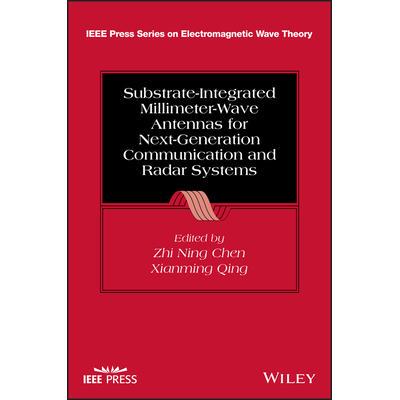 IEEE Press Series on Electromagnetic Wave Theory

Substrate-Integrated Millimeter-Wave Antennas for Next-Generation Communication and Radar Systems

Edited by
Zhi Ning Chen
Xianming Qing

IEEE PRESS

WILEY